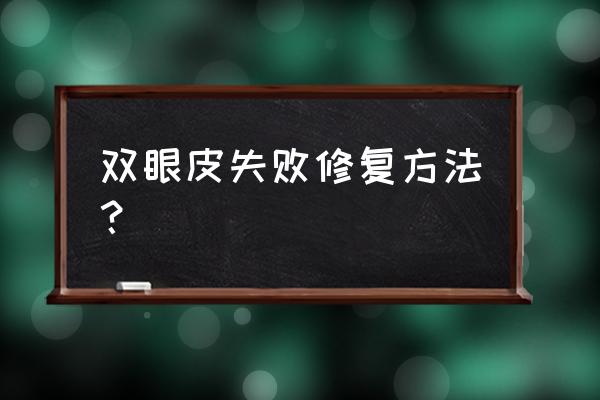 双眼皮失败修复方法？